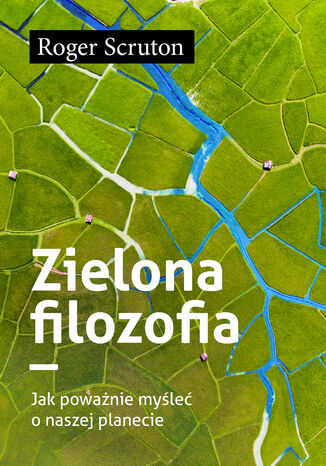 Roger Scruton

Zielona filozofia

Jak poważnie myśleć o naszej planecie